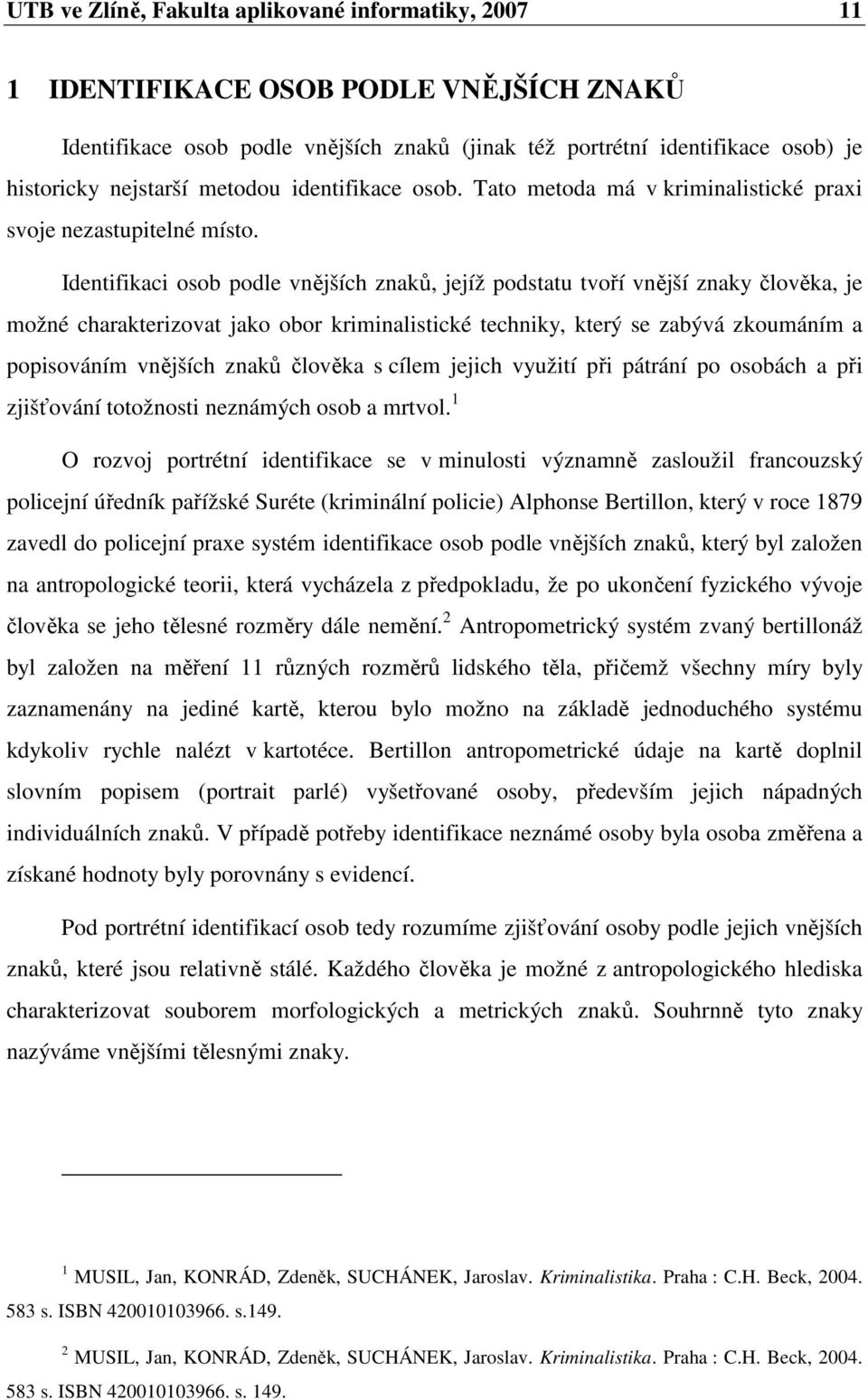 UTB ve Zlíně, Fakulta aplikované informatiky, 2007 11

1 IDENTIFIKACE OSOB PODLE VNĚJŠÍCH ZNAKŮ

Identifikace osob podle vnějších znaků (jinak též portrétní identifikace osob) je historicky nejstarší metodou identifikace osob. Tato metoda má v kriminalistické praxi svoje nezastupitelné místo.

Identifikaci osob podle vnějších znaků, jejíž podstatu tvoří vnější znaky člověka, je možné charakterizovat jako obor kriminalistické techniky, který se zabývá zkoumáním a popisováním vnějších znaků člověka s cílem jejich využití při pátrání po osobách a při zjišťování totožnosti neznámých osob a mrtvol.$^1$

O rozvoj portrétní identifikace se v minulosti významně zasloužil francouzský policejní úředník pařížské Suréte (kriminální policie) Alphonse Bertillon, který v roce 1879 zavedl do policejní praxe systém identifikace osob podle vnějších znaků, který byl založen na antropologické teorii, která vycházela z předpokladu, že po ukončení fyzického vývoje člověka se jeho tělesné rozměry dále nemění.$^2$ Antropometrický systém zvaný bertillonáž byl založen na měření 11 různých rozměrů lidského těla, přičemž všechny míry byly zaznamenány na jediné kartě, kterou bylo možno na základě jednoduchého systému kdykoliv rychle nalézt v kartotéce. Bertillon antropometrické údaje na kartě doplnil slovním popisem (portrait parlé) vyšetřované osoby, především jejich nápadných individuálních znaků. V případě potřeby identifikace neznámé osoby byla osoba změřena a získané hodnoty byly porovnány s evidencí.

Pod portrétní identifikací osob tedy rozumíme zjišťování osoby podle jejich vnějších znaků, které jsou relativně stálé. Každého člověka je možné z antropologického hlediska charakterizovat souborem morfologických a metrických znaků. Souhrnně tyto znaky nazýváme vnějšími tělesnými znaky.

$^1$ MUSIL, Jan, KONRÁD, Zdeněk, SUCHÁNEK, Jaroslav. Kriminalistika. Praha : C.H. Beck, 2004. 583 s. ISBN 420010103966. s.149.

$^2$ MUSIL, Jan, KONRÁD, Zdeněk, SUCHÁNEK, Jaroslav. Kriminalistika. Praha : C.H. Beck, 2004. 583 s. ISBN 420010103966. s. 149.